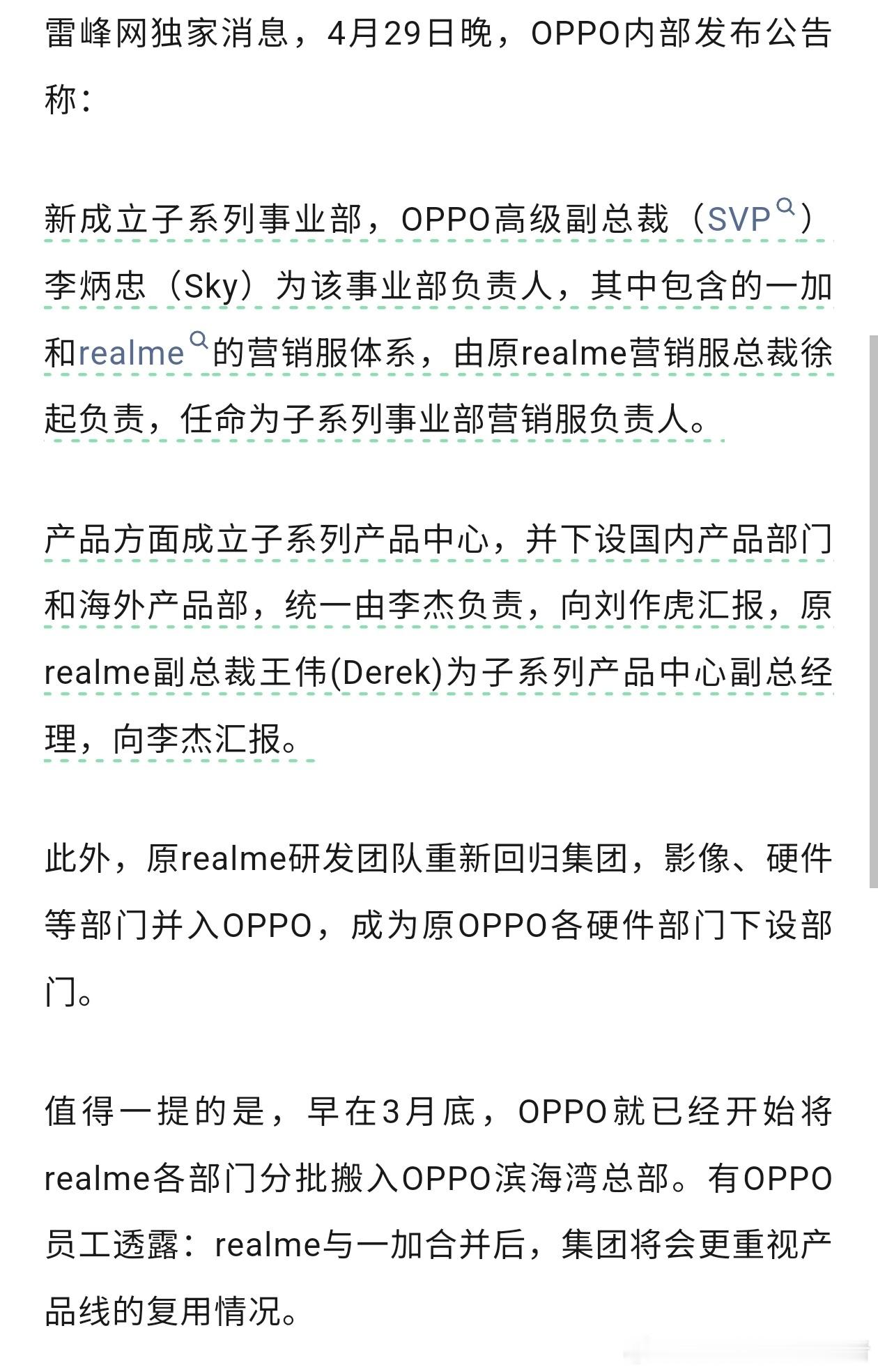 雷峰网独家消息，4月29日晚，OPPO内部发布公告称：

新成立子系列事业部，OPPO高级副总裁（SVP）李炳忠（Sky）为该事业部负责人，其中包含的一加和realme的营销服体系，由原realme营销服总裁徐起负责，任命为子系列事业部营销服负责人。

产品方面成立子系列产品中心，并下设国内产品部门和海外产品部，统一由李杰负责，向刘作虎汇报，原realme副总裁王伟(Derek)为子系列产品中心副总经理，向李杰汇报。

此外，原realme研发团队重新回归集团，影像、硬件等部门并入OPPO，成为原OPPO各硬件部门下设部门。

值得一提的是，早在3月底，OPPO就已经开始将realme各部门分批搬入OPPO滨海湾总部。有OPPO员工透露：realme与一加合并后，集团将会更重视产品线的复用情况。